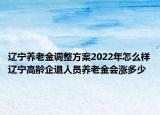 辽宁养老金调整方案2022年怎么样
辽宁高龄企退人员养老金会涨多少